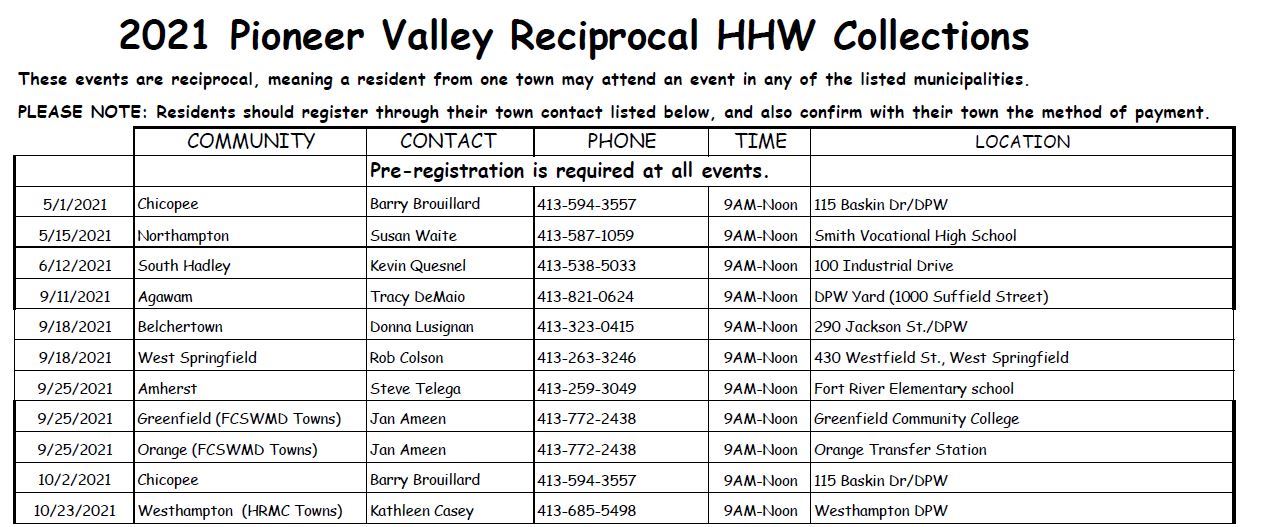 2021 Pioneer Valley Reciprocal HHW Collections

These events are reciprocal, meaning a resident from one town may attend an event in any of the listed municipalities.

PLEASE NOTE: Residents should register through their town contact listed below, and also confirm with their town the method of payment.

| | COMMUNITY | CONTACT | PHONE | TIME | LOCATION |
|---|---|---|---|---|---|
| | | Pre-registration is required at all events. | | | |
| 5/1/2021 | Chicopee | Barry Brouillard | 413-594-3557 | 9AM-Noon | 115 Baskin Dr/DPW |
| 5/15/2021 | Northampton | Susan Waite | 413-587-1059 | 9AM-Noon | Smith Vocational High School |
| 6/12/2021 | South Hadley | Kevin Quesnel | 413-538-5033 | 9AM-Noon | 100 Industrial Drive |
| 9/11/2021 | Agawam | Tracy DeMaio | 413-821-0624 | 9AM-Noon | DPW Yard (1000 Suffield Street) |
| 9/18/2021 | Belchertown | Donna Lusignan | 413-323-0415 | 9AM-Noon | 290 Jackson St./DPW |
| 9/18/2021 | West Springfield | Rob Colson | 413-263-3246 | 9AM-Noon | 430 Westfield St., West Springfield |
| 9/25/2021 | Amherst | Steve Telega | 413-259-3049 | 9AM-Noon | Fort River Elementary school |
| 9/25/2021 | Greenfield (FCSWMD Towns) | Jan Ameen | 413-772-2438 | 9AM-Noon | Greenfield Community College |
| 9/25/2021 | Orange (FCSWMD Towns) | Jan Ameen | 413-772-2438 | 9AM-Noon | Orange Transfer Station |
| 10/2/2021 | Chicopee | Barry Brouillard | 413-594-3557 | 9AM-Noon | 115 Baskin Dr/DPW |
| 10/23/2021 | Westhampton (HRMC Towns) | Kathleen Casey | 413-685-5498 | 9AM-Noon | Westhampton DPW |